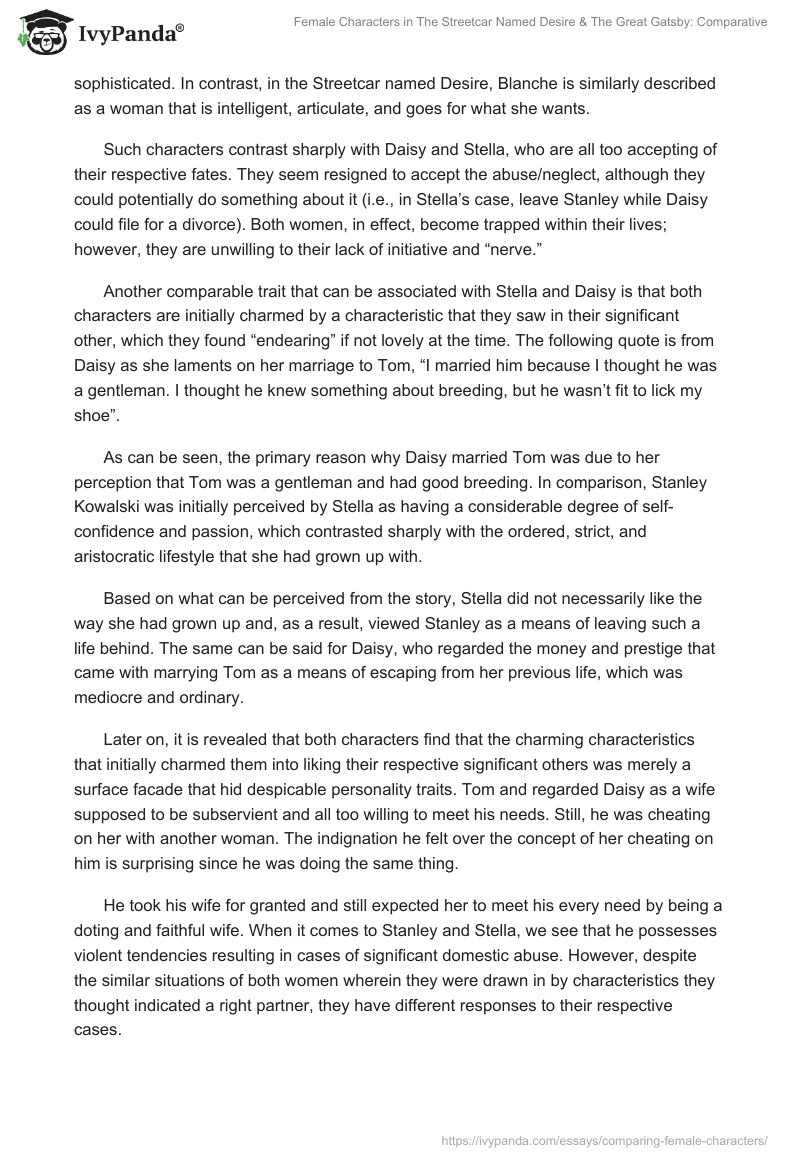 IvyPanda®

Female Characters in The Streetcar Named Desire & The Great Gatsby: Comparative

sophisticated. In contrast, in the Streetcar named Desire, Blanche is similarly described as a woman that is intelligent, articulate, and goes for what she wants.

Such characters contrast sharply with Daisy and Stella, who are all too accepting of their respective fates. They seem resigned to accept the abuse/neglect, although they could potentially do something about it (i.e., in Stella's case, leave Stanley while Daisy could file for a divorce). Both women, in effect, become trapped within their lives; however, they are unwilling to their lack of initiative and "nerve."

Another comparable trait that can be associated with Stella and Daisy is that both characters are initially charmed by a characteristic that they saw in their significant other, which they found "endearing" if not lovely at the time. The following quote is from Daisy as she laments on her marriage to Tom, "I married him because I thought he was a gentleman. I thought he knew something about breeding, but he wasn't fit to lick my shoe".

As can be seen, the primary reason why Daisy married Tom was due to her perception that Tom was a gentleman and had good breeding. In comparison, Stanley Kowalski was initially perceived by Stella as having a considerable degree of self-confidence and passion, which contrasted sharply with the ordered, strict, and aristocratic lifestyle that she had grown up with.

Based on what can be perceived from the story, Stella did not necessarily like the way she had grown up and, as a result, viewed Stanley as a means of leaving such a life behind. The same can be said for Daisy, who regarded the money and prestige that came with marrying Tom as a means of escaping from her previous life, which was mediocre and ordinary.

Later on, it is revealed that both characters find that the charming characteristics that initially charmed them into liking their respective significant others was merely a surface facade that hid despicable personality traits. Tom and regarded Daisy as a wife supposed to be subservient and all too willing to meet his needs. Still, he was cheating on her with another woman. The indignation he felt over the concept of her cheating on him is surprising since he was doing the same thing.

He took his wife for granted and still expected her to meet his every need by being a doting and faithful wife. When it comes to Stanley and Stella, we see that he possesses violent tendencies resulting in cases of significant domestic abuse. However, despite the similar situations of both women wherein they were drawn in by characteristics they thought indicated a right partner, they have different responses to their respective cases.

https://ivypanda.com/essays/comparing-female-characters/